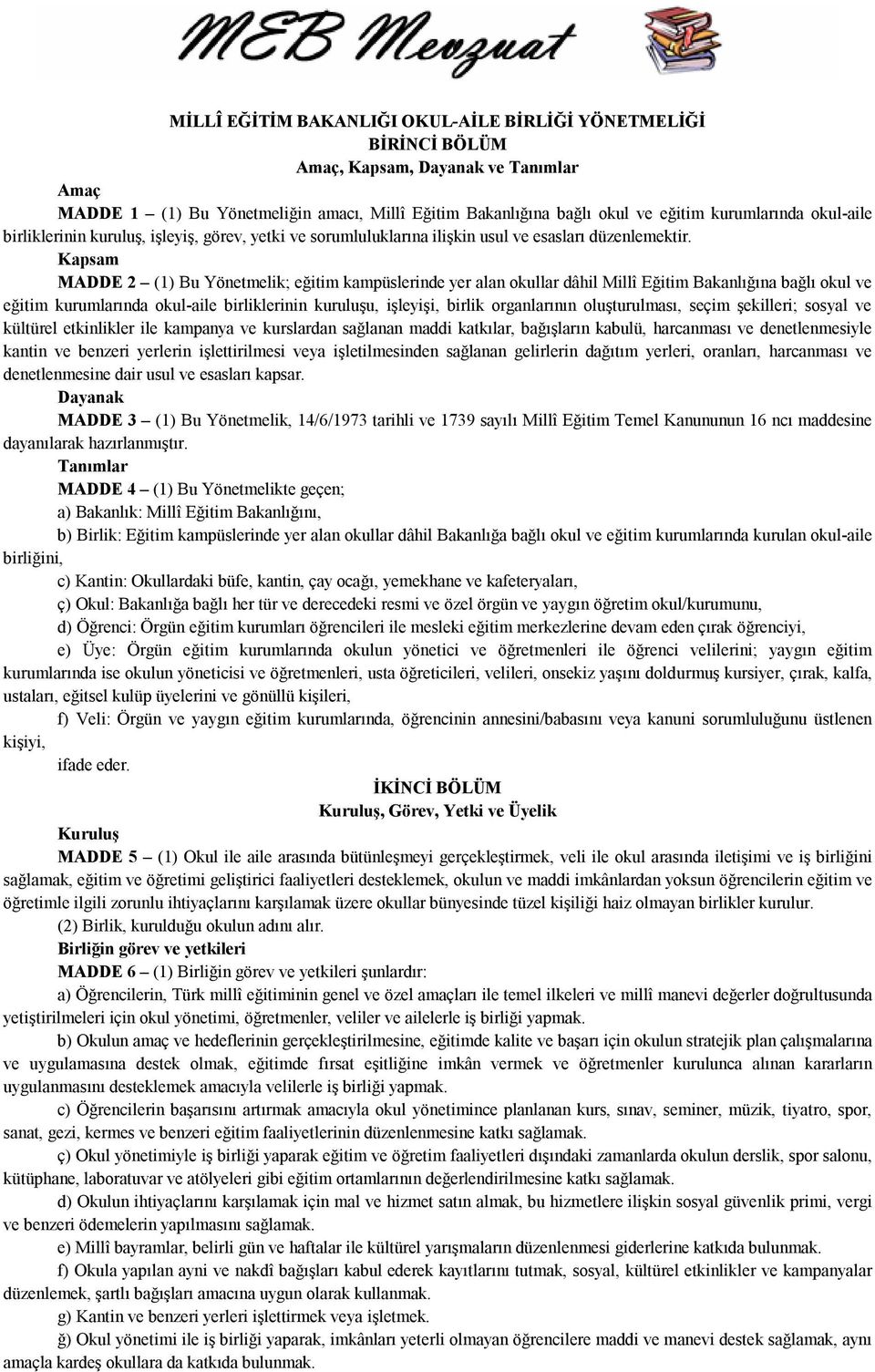 MEB Mevzuat

MİLLÎ EĞİTİM BAKANLIĞI OKUL-AİLE BİRLİĞİ YÖNETMELİĞİ
BİRİNCİ BÖLÜM
Amaç, Kapsam, Dayanak ve Tanımlar

Amaç
MADDE 1 – (1) Bu Yönetmeliğin amacı, Millî Eğitim Bakanlığına bağlı okul ve eğitim kurumlarında okul-aile birliklerinin kuruluş, işleyiş, görev, yetki ve sorumluluklarına ilişkin usul ve esasları düzenlemektir.

Kapsam
MADDE 2 – (1) Bu Yönetmelik; eğitim kampüslerinde yer alan okullar dâhil Millî Eğitim Bakanlığına bağlı okul ve eğitim kurumlarında okul-aile birliklerinin kuruluşu, işleyişi, birlik organlarının oluşturulması, seçim şekilleri; sosyal ve kültürel etkinlikler ile kampanya ve kurslardan sağlanan maddi katkılar, bağışların kabulü, harcanması ve denetlenmesiyle kantin ve benzeri yerlerin işlettirilmesi veya işletilmesinden sağlanan gelirlerin dağıtım yerleri, oranları, harcanması ve denetlenmesine dair usul ve esasları kapsar.

Dayanak
MADDE 3 – (1) Bu Yönetmelik, 14/6/1973 tarihli ve 1739 sayılı Millî Eğitim Temel Kanununun 16 ncı maddesine dayanılarak hazırlanmıştır.

Tanımlar
MADDE 4 – (1) Bu Yönetmelikte geçen;
a) Bakanlık: Millî Eğitim Bakanlığını,
b) Birlik: Eğitim kampüslerinde yer alan okullar dâhil Bakanlığa bağlı okul ve eğitim kurumlarında kurulan okul-aile birliğini,
c) Kantin: Okullardaki büfe, kantin, çay ocağı, yemekhane ve kafeteryaları,
ç) Okul: Bakanlığa bağlı her tür ve derecedeki resmi ve özel örgün ve yaygın öğretim okul/kurumunu,
d) Öğrenci: Örgün eğitim kurumları öğrencileri ile mesleki eğitim merkezlerine devam eden çırak öğrenciyi,
e) Üye: Örgün eğitim kurumlarında okulun yönetici ve öğretmenleri ile öğrenci velilerini; yaygın eğitim kurumlarında ise okulun yöneticisi ve öğretmenleri, usta öğreticileri, velileri, onsekiz yaşını doldurmuş kursiyer, çırak, kalfa, ustaları, eğitsel kulüp üyelerini ve gönüllü kişileri,
f) Veli: Örgün ve yaygın eğitim kurumlarında, öğrencinin annesini/babasını veya kanuni sorumluluğunu üstlenen kişiyi,
ifade eder.

İKİNCİ BÖLÜM
Kuruluş, Görev, Yetki ve Üyelik

Kuruluş
MADDE 5 – (1) Okul ile aile arasında bütünleşmeyi gerçekleştirmek, veli ile okul arasında iletişimi ve iş birliğini sağlamak, eğitim ve öğretimi geliştirici faaliyetleri desteklemek, okulun ve maddi imkânlardan yoksun öğrencilerin eğitim ve öğretimle ilgili zorunlu ihtiyaçlarını karşılamak üzere okullar bünyesinde tüzel kişiliği haiz olmayan birlikler kurulur.
(2) Birlik, kurulduğu okulun adını alır.

Birliğin görev ve yetkileri
MADDE 6 – (1) Birliğin görev ve yetkileri şunlardır:
a) Öğrencilerin, Türk millî eğitiminin genel ve özel amaçları ile temel ilkeleri ve millî manevi değerler doğrultusunda yetiştirilmeleri için okul yönetimi, öğretmenler, veliler ve ailelerle iş birliği yapmak.
b) Okulun amaç ve hedeflerinin gerçekleştirilmesine, eğitimde kalite ve başarı için okulun stratejik plan çalışmalarına ve uygulamasına destek olmak, eğitimde fırsat eşitliğine imkân vermek ve öğretmenler kurulunca alınan kararların uygulanmasını desteklemek amacıyla velilerle iş birliği yapmak.
c) Öğrencilerin başarısını artırmak amacıyla okul yönetimince planlanan kurs, sınav, seminer, müzik, tiyatro, spor, sanat, gezi, kermes ve benzeri eğitim faaliyetlerinin düzenlenmesine katkı sağlamak.
ç) Okul yönetimiyle iş birliği yaparak eğitim ve öğretim faaliyetleri dışındaki zamanlarda okulun derslik, spor salonu, kütüphane, laboratuvar ve atölyeleri gibi eğitim ortamlarının değerlendirilmesine katkı sağlamak.
d) Okulun ihtiyaçlarını karşılamak için mal ve hizmet satın almak, bu hizmetlere ilişkin sosyal güvenlik primi, vergi ve benzeri ödemelerin yapılmasını sağlamak.
e) Millî bayramlar, belirli gün ve haftalar ile kültürel yarışmaların düzenlenmesi giderlerine katkıda bulunmak.
f) Okula yapılan ayni ve nakdî bağışları kabul ederek kayıtlarını tutmak, sosyal, kültürel etkinlikler ve kampanyalar düzenlemek, şartlı bağışları amacına uygun olarak kullanmak.
g) Kantin ve benzeri yerleri işlettirmek veya işletmek.
ğ) Okul yönetimi ile iş birliği yaparak, imkânları yeterli olmayan öğrencilere maddi ve manevi destek sağlamak, aynı amaçla kardeş okullara da katkıda bulunmak.